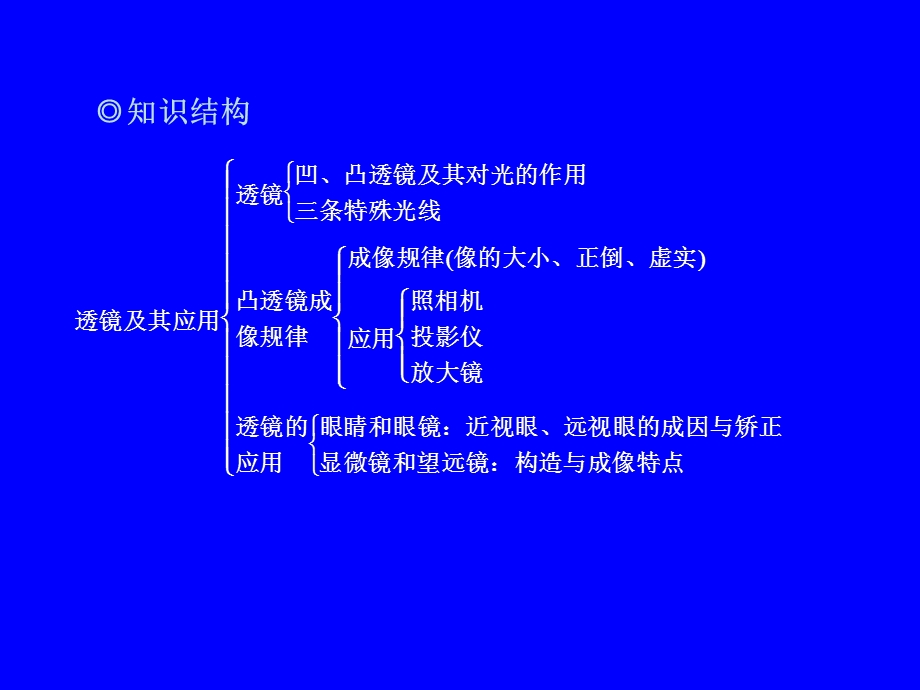 ◎知识结构

透镜及其应用

透镜
凹、凸透镜及其对光的作用
三条特殊光线

凸透镜成像规律
成像规律(像的大小、正倒、虚实)
应用
照相机
投影仪
放大镜

透镜的应用
眼睛和眼镜：近视眼、远视眼的成因与矫正
显微镜和望远镜：构造与成像特点